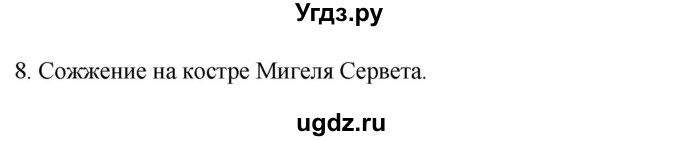 Угдз.ру

8. Сожжение на костре Мигеля Сервета.

ugdz.ru